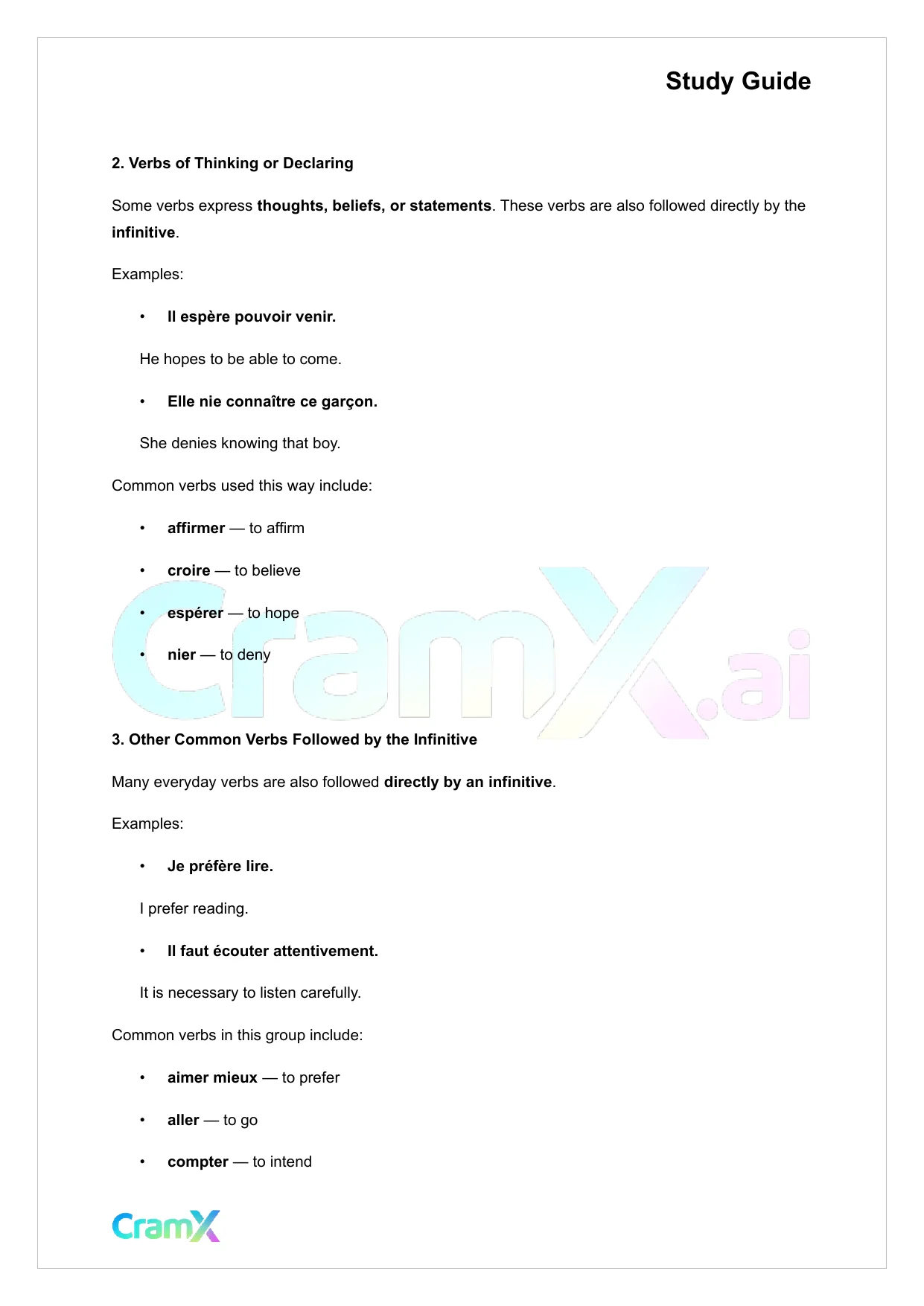 Study Guide

2. Verbs of Thinking or Declaring

Some verbs express thoughts, beliefs, or statements. These verbs are also followed directly by the infinitive.

Examples:

• Il espère pouvoir venir.

He hopes to be able to come.

• Elle nie connaître ce garçon.

She denies knowing that boy.

Common verbs used this way include:

• affirmer — to affirm

• croire — to believe

• espérer — to hope

• nier — to deny

CramX.ai

3. Other Common Verbs Followed by the Infinitive

Many everyday verbs are also followed directly by an infinitive.

Examples:

• Je préfère lire.

I prefer reading.

• Il faut écouter attentivement.

It is necessary to listen carefully.

Common verbs in this group include:

• aimer mieux — to prefer

• aller — to go

• compter — to intend

CramX